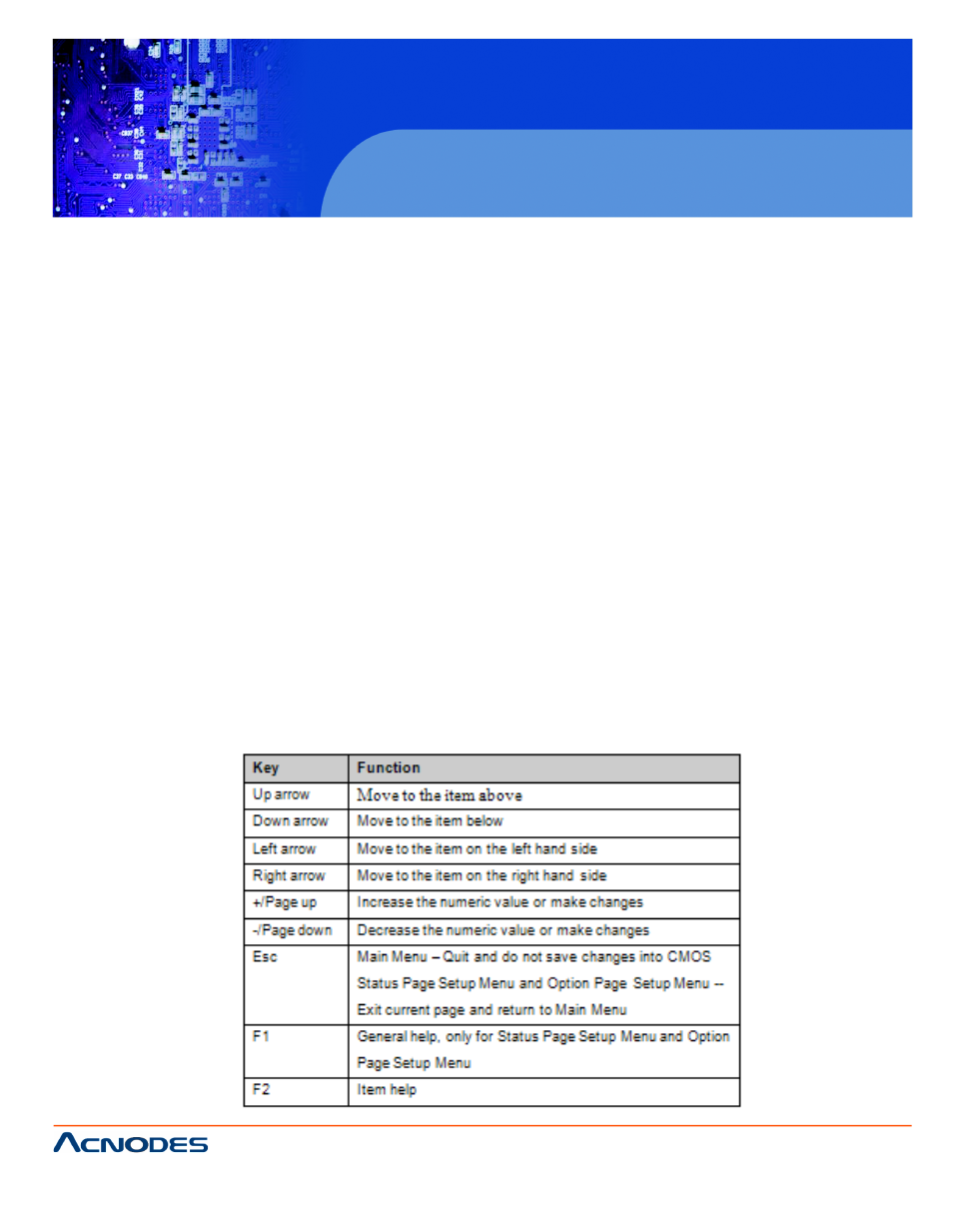 | Key | Function |
|---|---|
| Up arrow | Move to the item above |
| Down arrow | Move to the item below |
| Left arrow | Move to the item on the left hand side |
| Right arrow | Move to the item on the right hand side |
| +/Page up | Increase the numeric value or make changes |
| -/Page down | Decrease the numeric value or make changes |
| Esc | Main Menu – Quit and do not save changes into CMOS Status Page Setup Menu and Option Page Setup Menu -- Exit current page and return to Main Menu |
| F1 | General help, only for Status Page Setup Menu and Option Page Setup Menu |
| F2 | Item help |

ACNODES